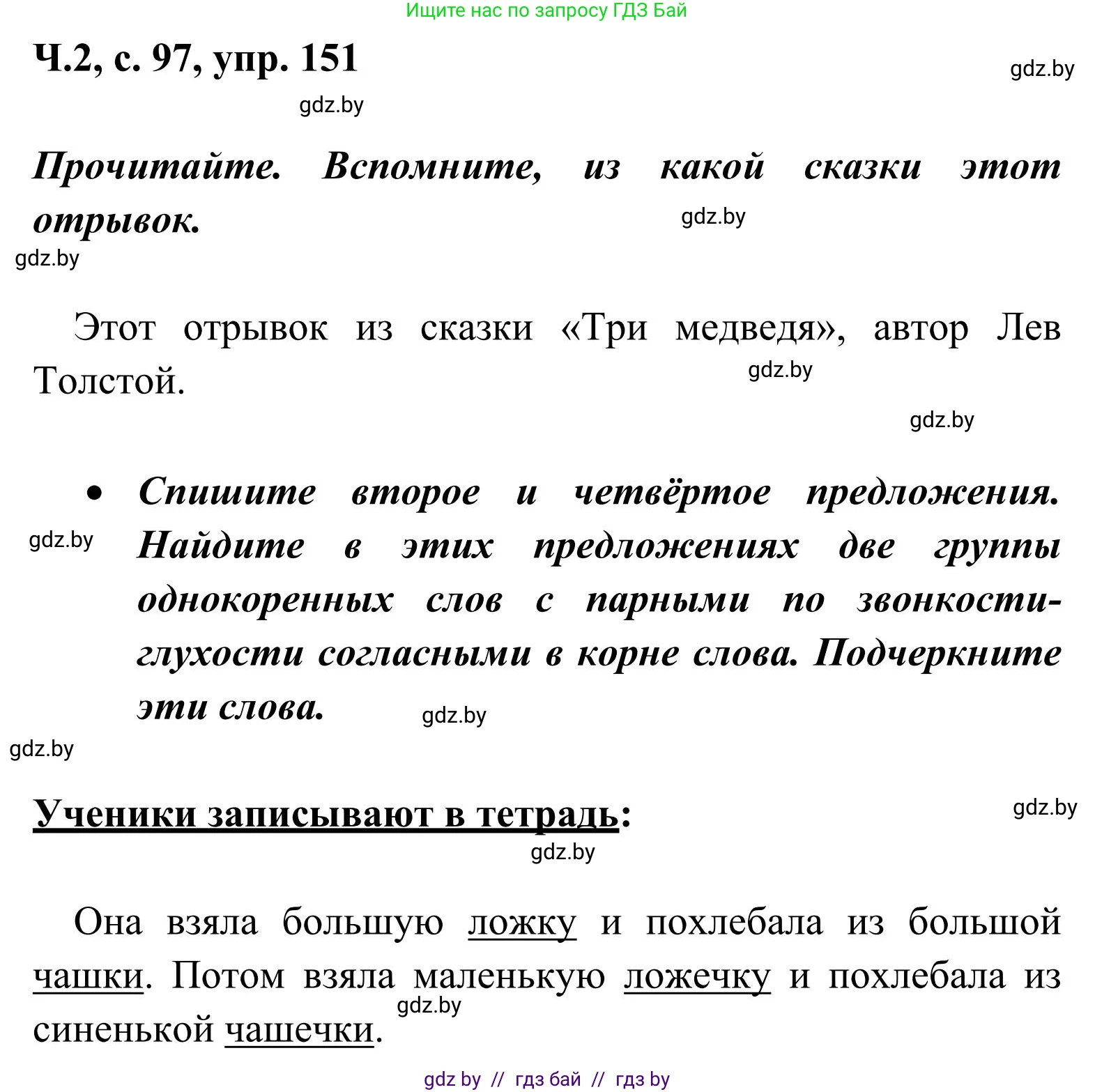 Ищите нас по запросу ГДЗ Бай

Ч.2, с. 97, упр. 151

gdz.by

gdz.by

Прочитайте. Вспомните, из какой сказки этот отрывок.

gdz.by

gdz.by

Этот отрывок из сказки «Три медведя», автор Лев Толстой.

gdz.by

gdz.by

• Спишите второе и четвёртое предложения. Найдите в этих предложениях две группы однокоренных слов с парными по звонкости-глухости согласными в корне слова. Подчеркните эти слова.

gdz.by

gdz.by

gdz.by

Ученики записывают в тетрадь:

gdz.by

gdz.by

Она взяла большую ложку и похлебала из большой чашки. Потом взяла маленькую ложечку и похлебала из синенькой чашечки.

gdz.by

gdz by // гдз бай // гдз by